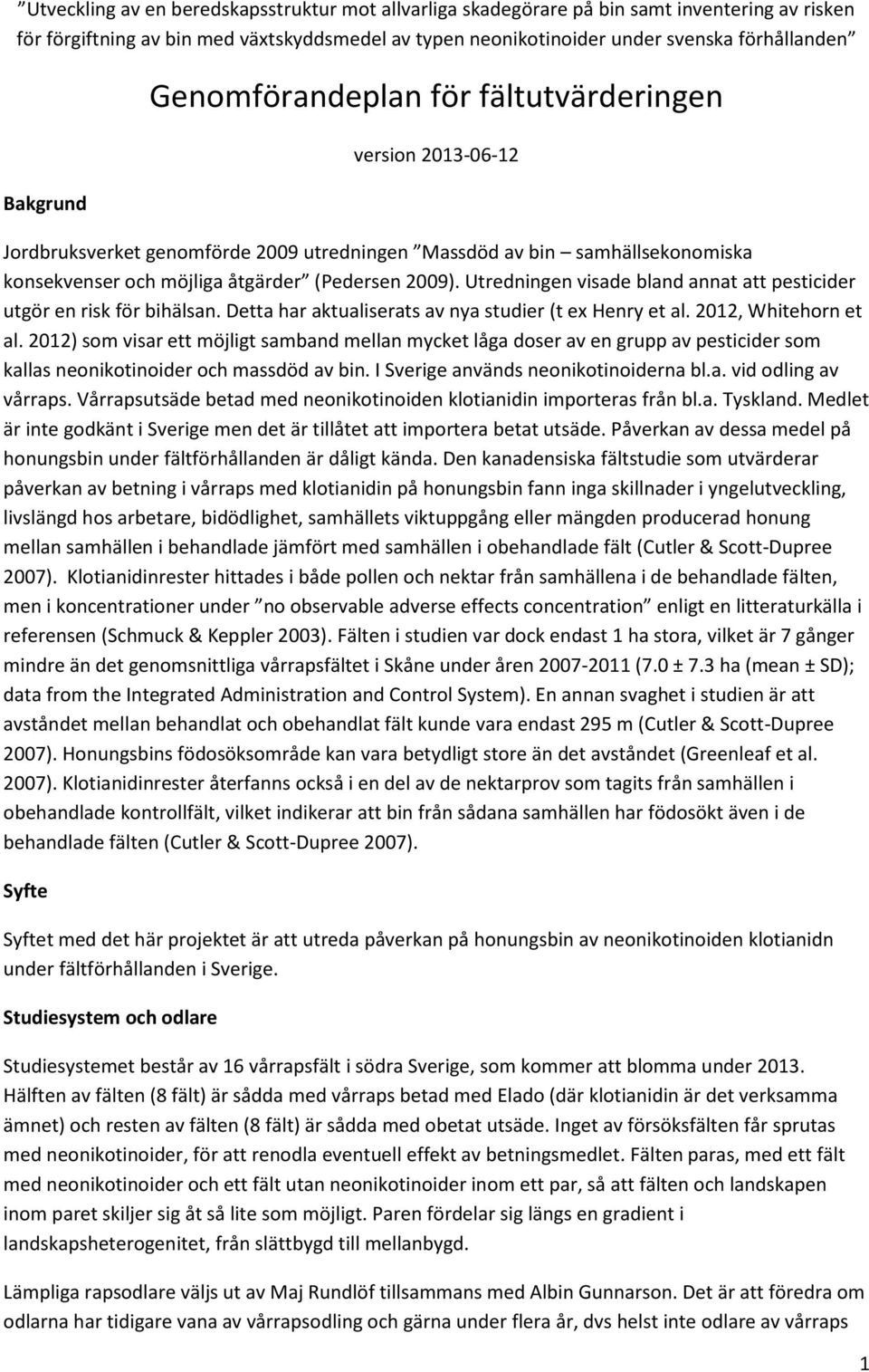 ”Utveckling av en beredskapsstruktur mot allvarliga skadegörare på bin samt inventering av risken för förgiftning av bin med växtskyddsmedel av typen neonikotinoider under svenska förhållanden”

Genomförandeplan för fältutvärderingen

version 2013-06-12

Bakgrund

Jordbruksverket genomförde 2009 utredningen ”Massdöd av bin – samhällsekonomiska konsekvenser och möjliga åtgärder” (Pedersen 2009). Utredningen visade bland annat att pesticider utgör en risk för bihälsan. Detta har aktualiserats av nya studier (t ex Henry et al. 2012, Whitehorn et al. 2012) som visar ett möjligt samband mellan mycket låga doser av en grupp av pesticider som kallas neonikotinoider och massdöd av bin. I Sverige används neonikotinoiderna bl.a. vid odling av vårraps. Vårrapsutsäde betad med neonikotinoiden klotianidin importeras från bl.a. Tyskland. Medlet är inte godkänt i Sverige men det är tillåtet att importera betat utsäde. Påverkan av dessa medel på honungsbin under fältförhållanden är dåligt kända. Den kanadensiska fältstudie som utvärderar påverkan av betning i vårraps med klotianidin på honungsbin fann inga skillnader i yngelutveckling, livslängd hos arbetare, bidödlighet, samhällets viktuppgång eller mängden producerad honung mellan samhällen i behandlade jämfört med samhällen i obehandlade fält (Cutler & Scott-Dupree 2007). Klotianidinrester hittades i både pollen och nektar från samhällena i de behandlade fälten, men i koncentrationer under ”no observable adverse effects concentration” enligt en litteraturkälla i referensen (Schmuck & Keppler 2003). Fälten i studien var dock endast 1 ha stora, vilket är 7 gånger mindre än det genomsnittliga vårrapsfältet i Skåne under åren 2007-2011 (7.0 ± 7.3 ha (mean ± SD); data from the Integrated Administration and Control System). En annan svaghet i studien är att avståndet mellan behandlat och obehandlat fält kunde vara endast 295 m (Cutler & Scott-Dupree 2007). Honungsbins födosöksområde kan vara betydligt store än det avståndet (Greenleaf et al. 2007). Klotianidinrester återfanns också i en del av de nektarprov som tagits från samhällen i obehandlade kontrollfält, vilket indikerar att bin från sådana samhällen har födosökt även i de behandlade fälten (Cutler & Scott-Dupree 2007).

Syfte

Syftet med det här projektet är att utreda påverkan på honungsbin av neonikotinoiden klotianidn under fältförhållanden i Sverige.

Studiesystem och odlare

Studiesystemet består av 16 vårrapsfält i södra Sverige, som kommer att blomma under 2013. Hälften av fälten (8 fält) är sådda med vårraps betad med Elado (där klotianidin är det verksamma ämnet) och resten av fälten (8 fält) är sådda med obetat utsäde. Inget av försöksfälten får sprutas med neonikotinoider, för att renodla eventuell effekt av betningsmedlet. Fälten paras, med ett fält med neonikotinoider och ett fält utan neonikotinoider inom ett par, så att fälten och landskapen inom paret skiljer sig åt så lite som möjligt. Paren fördelar sig längs en gradient i landskapsheterogenitet, från slättbygd till mellanbygd.

Lämpliga rapsodlare väljs ut av Maj Rundlöf tillsammans med Albin Gunnarson. Det är att föredra om odlarna har tidigare vana av vårrapsodling och gärna under flera år, dvs helst inte odlare av vårraps

1